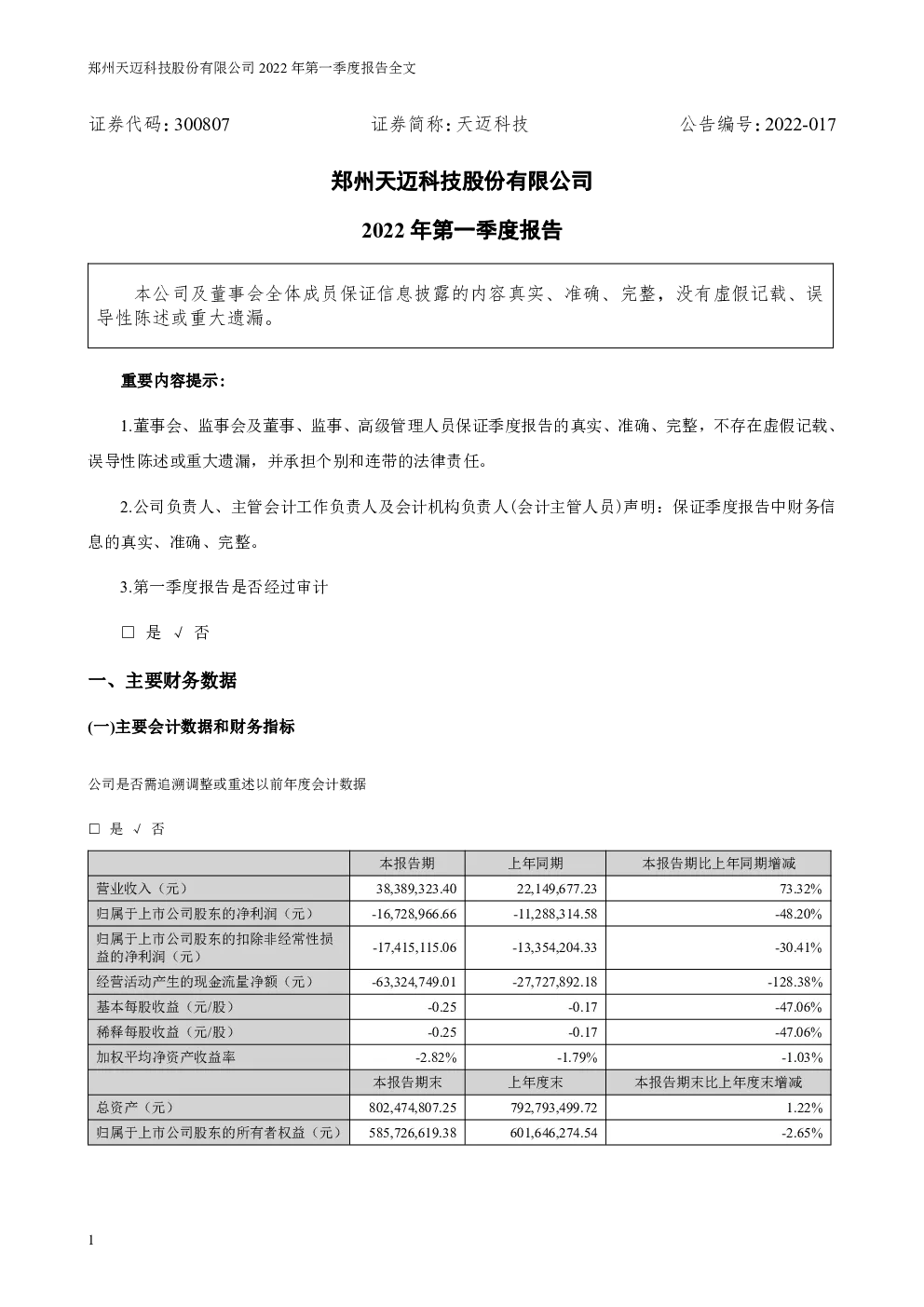 郑州天迈科技股份有限公司 2022 年第一季度报告全文

证券代码：300807　　　　证券简称：天迈科技　　　　公告编号：2022-017

郑州天迈科技股份有限公司

2022 年第一季度报告

本公司及董事会全体成员保证信息披露的内容真实、准确、完整，没有虚假记载、误导性陈述或重大遗漏。

重要内容提示：

1.董事会、监事会及董事、监事、高级管理人员保证季度报告的真实、准确、完整，不存在虚假记载、误导性陈述或重大遗漏，并承担个别和连带的法律责任。

2.公司负责人、主管会计工作负责人及会计机构负责人(会计主管人员)声明：保证季度报告中财务信息的真实、准确、完整。

3.第一季度报告是否经过审计

□ 是 √ 否

一、主要财务数据

(一)主要会计数据和财务指标

公司是否需追溯调整或重述以前年度会计数据

□ 是 √ 否

| | 本报告期 | 上年同期 | 本报告期比上年同期增减 |
|---|---|---|---|
| 营业收入（元） | 38,389,323.40 | 22,149,677.23 | 73.32% |
| 归属于上市公司股东的净利润（元） | -16,728,966.66 | -11,288,314.58 | -48.20% |
| 归属于上市公司股东的扣除非经常性损益的净利润（元） | -17,415,115.06 | -13,354,204.33 | -30.41% |
| 经营活动产生的现金流量净额（元） | -63,324,749.01 | -27,727,892.18 | -128.38% |
| 基本每股收益（元/股） | -0.25 | -0.17 | -47.06% |
| 稀释每股收益（元/股） | -0.25 | -0.17 | -47.06% |
| 加权平均净资产收益率 | -2.82% | -1.79% | -1.03% |
| | 本报告期末 | 上年度末 | 本报告期末比上年度末增减 |
| 总资产（元） | 802,474,807.25 | 792,793,499.72 | 1.22% |
| 归属于上市公司股东的所有者权益（元） | 585,726,619.38 | 601,646,274.54 | -2.65% |

1